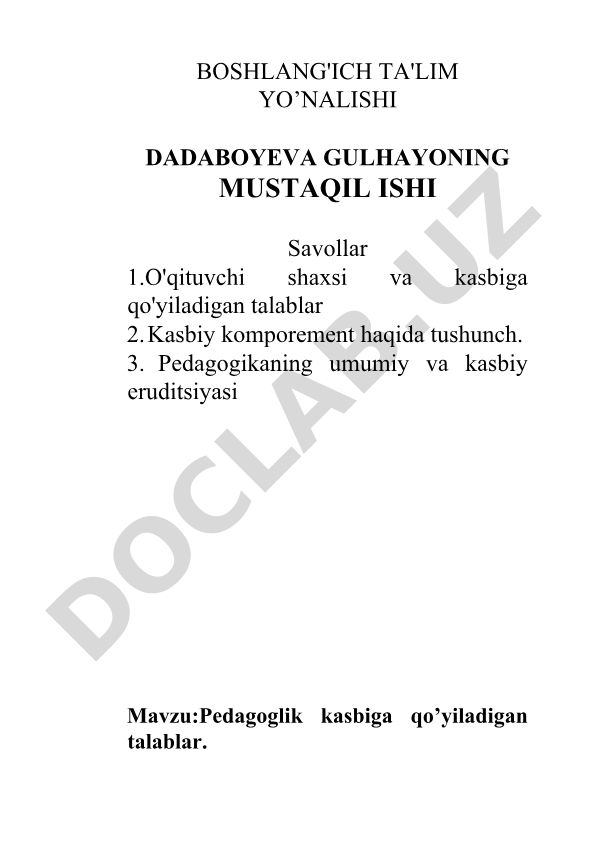 BOSHLANG'ICH TA'LIM YO’NALISHI

DADABOYEVA GULHAYONING
MUSTAQIL ISHI

Savollar
1.O'qituvchi shaxsi va kasbiga qo'yiladigan talablar
2. Kasbiy komporement haqida tushunch.
3. Pedagogikaning umumiy va kasbiy eruditsiyasi

DOCLAB.UZ

Mavzu:Pedagoglik kasbiga qo’yiladigan talablar.